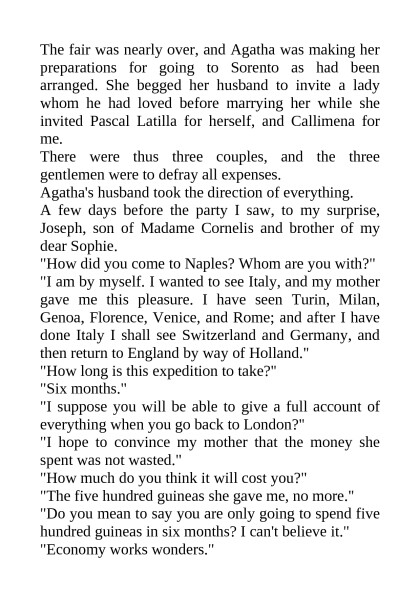 The fair was nearly over, and Agatha was making her preparations for going to Sorento as had been arranged. She begged her husband to invite a lady whom he had loved before marrying her while she invited Pascal Latilla for herself, and Callimena for me.
There were thus three couples, and the three gentlemen were to defray all expenses.
Agatha's husband took the direction of everything.
A few days before the party I saw, to my surprise, Joseph, son of Madame Cornelis and brother of my dear Sophie.
"How did you come to Naples? Whom are you with?"
"I am by myself. I wanted to see Italy, and my mother gave me this pleasure. I have seen Turin, Milan, Genoa, Florence, Venice, and Rome; and after I have done Italy I shall see Switzerland and Germany, and then return to England by way of Holland."
"How long is this expedition to take?"
"Six months."
"I suppose you will be able to give a full account of everything when you go back to London?"
"I hope to convince my mother that the money she spent was not wasted."
"How much do you think it will cost you?"
"The five hundred guineas she gave me, no more."
"Do you mean to say you are only going to spend five hundred guineas in six months? I can't believe it."
"Economy works wonders."